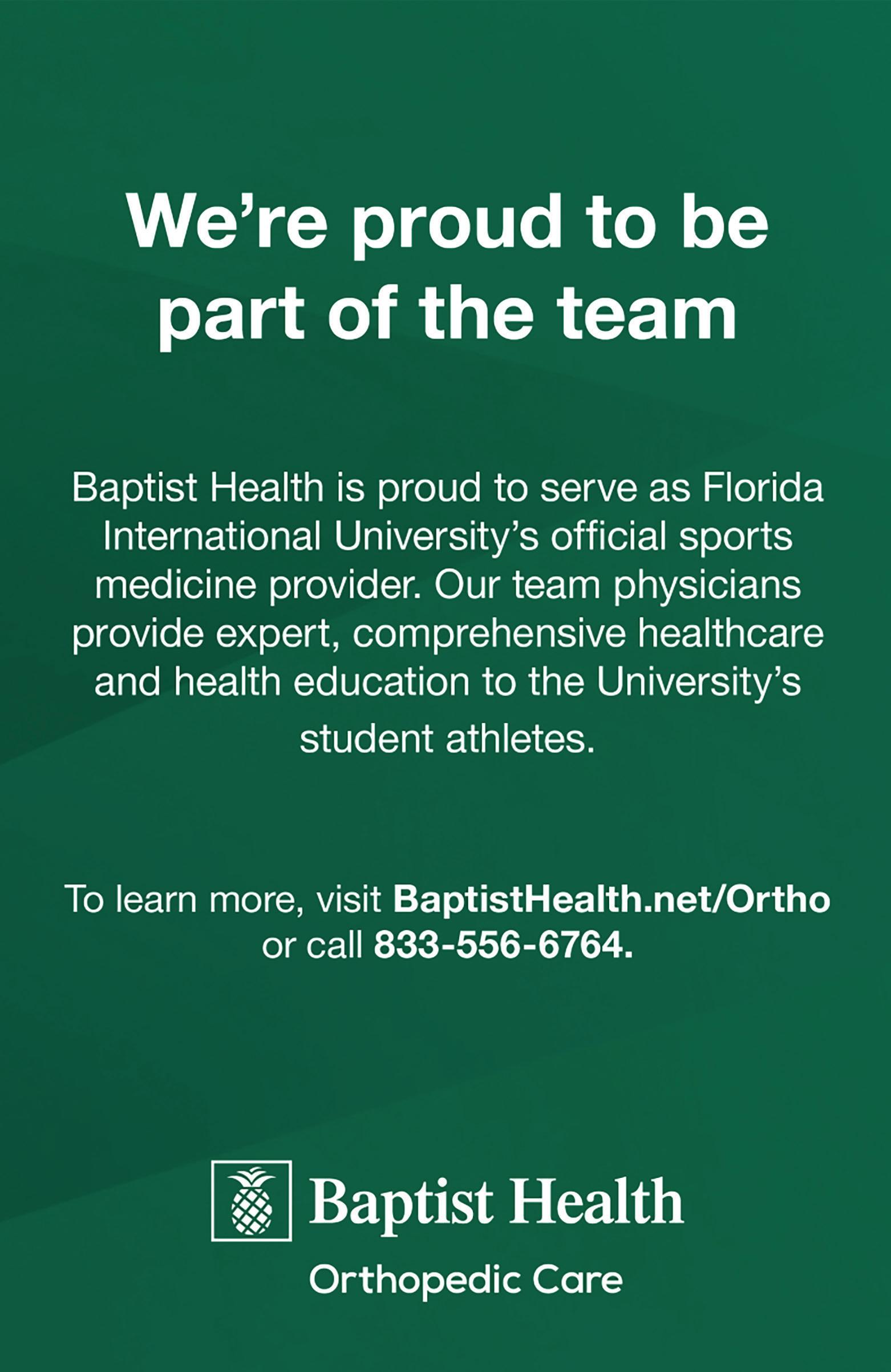 We're proud to be part of the team

Baptist Health is proud to serve as Florida International University's official sports medicine provider. Our team physicians provide expert, comprehensive healthcare and health education to the University's student athletes.

To learn more, visit BaptistHealth.net/Ortho or call 833-556-6764.

Baptist Health

Orthopedic Care